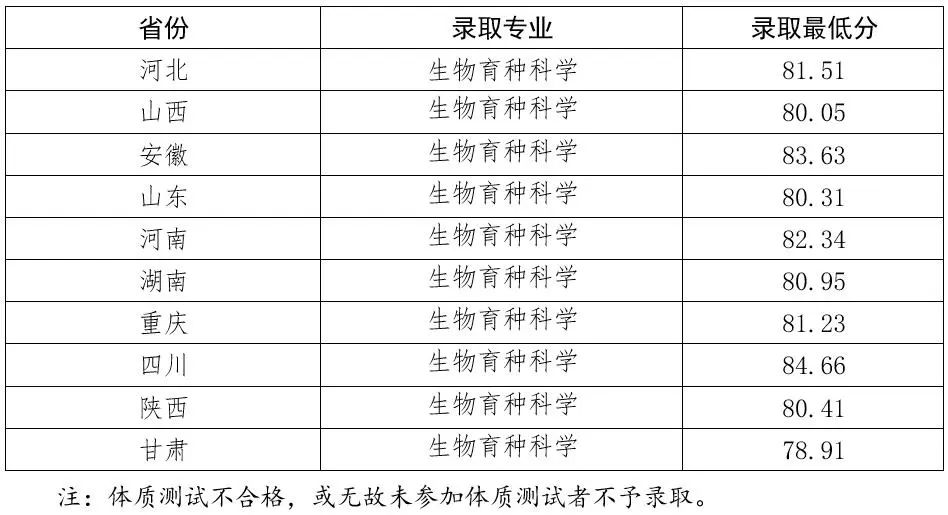 | 省份 | 录取专业 | 录取最低分 |
|---|---|---|
| 河北 | 生物育种科学 | 81.51 |
| 山西 | 生物育种科学 | 80.05 |
| 安徽 | 生物育种科学 | 83.63 |
| 山东 | 生物育种科学 | 80.31 |
| 河南 | 生物育种科学 | 82.34 |
| 湖南 | 生物育种科学 | 80.95 |
| 重庆 | 生物育种科学 | 81.23 |
| 四川 | 生物育种科学 | 84.66 |
| 陕西 | 生物育种科学 | 80.41 |
| 甘肃 | 生物育种科学 | 78.91 |

注：体质测试不合格，或无故未参加体质测试者不予录取。